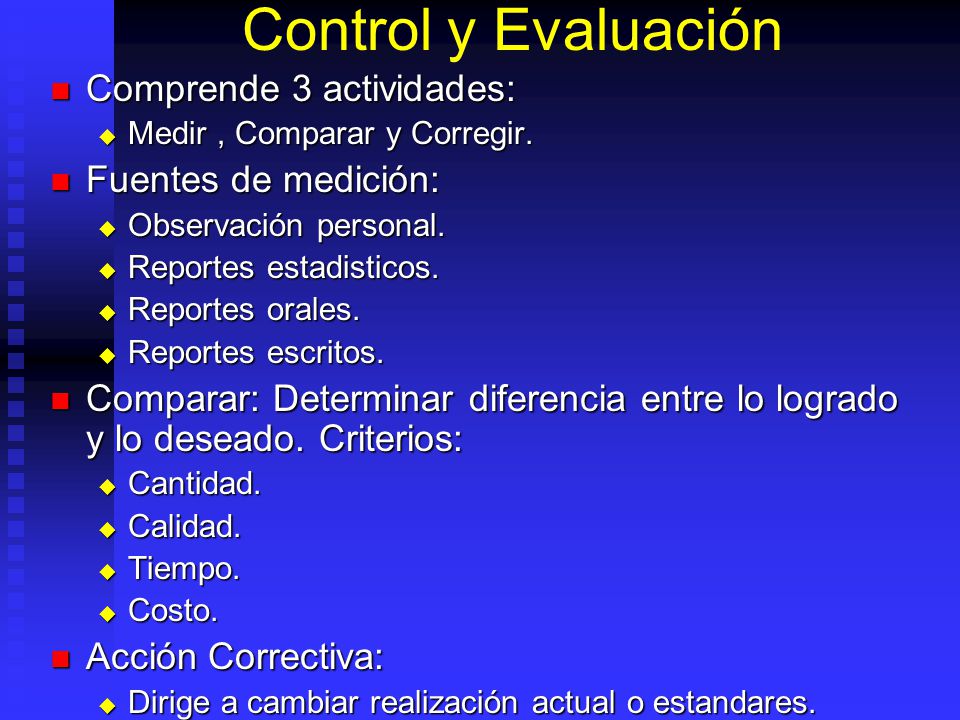 Control y Evaluación

Comprende 3 actividades:
Medir , Comparar y Corregir.

Fuentes de medición:
Observación personal.
Reportes estadisticos.
Reportes orales.
Reportes escritos.

Comparar: Determinar diferencia entre lo logrado y lo deseado. Criterios:
Cantidad.
Calidad.
Tiempo.
Costo.

Acción Correctiva:
Dirige a cambiar realización actual o estandares.